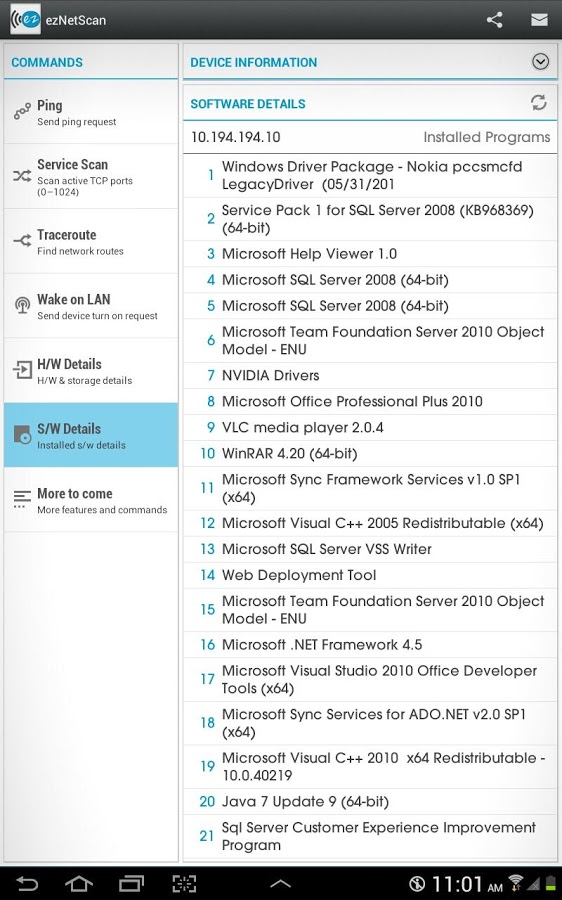 ezNetScan

COMMANDS

Ping
Send ping request

Service Scan
Scan active TCP ports (0–1024)

Traceroute
Find network routes

Wake on LAN
Send device turn on request

H/W Details
H/W & storage details

S/W Details
Installed s/w details

More to come
More features and commands

DEVICE INFORMATION

SOFTWARE DETAILS

10.194.194.10 Installed Programs

1 Windows Driver Package - Nokia pccsmcfd LegacyDriver (05/31/201
2 Service Pack 1 for SQL Server 2008 (KB968369) (64-bit)
3 Microsoft Help Viewer 1.0
4 Microsoft SQL Server 2008 (64-bit)
5 Microsoft SQL Server 2008 (64-bit)
6 Microsoft Team Foundation Server 2010 Object Model - ENU
7 NVIDIA Drivers
8 Microsoft Office Professional Plus 2010
9 VLC media player 2.0.4
10 WinRAR 4.20 (64-bit)
11 Microsoft Sync Framework Services v1.0 SP1 (x64)
12 Microsoft Visual C++ 2005 Redistributable (x64)
13 Microsoft SQL Server VSS Writer
14 Web Deployment Tool
15 Microsoft Team Foundation Server 2010 Object Model - ENU
16 Microsoft .NET Framework 4.5
17 Microsoft Visual Studio 2010 Office Developer Tools (x64)
18 Microsoft Sync Services for ADO.NET v2.0 SP1 (x64)
19 Microsoft Visual C++ 2010 x64 Redistributable - 10.0.40219
20 Java 7 Update 9 (64-bit)
21 Sql Server Customer Experience Improvement Program

11:01 AM